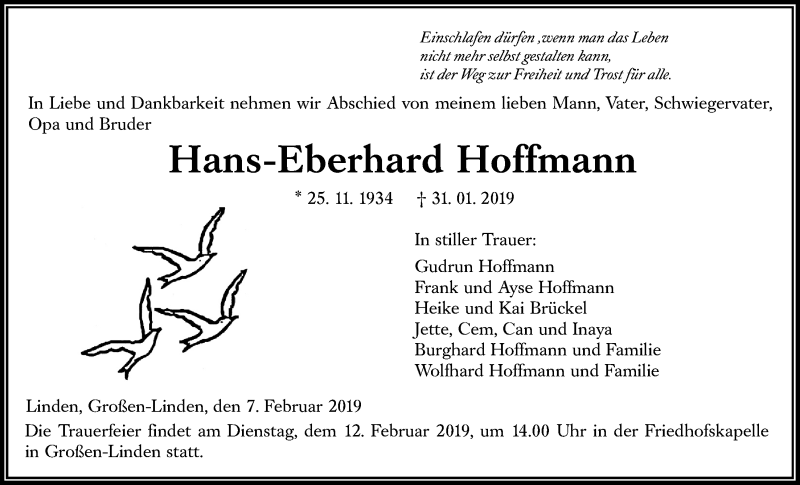 Einschlafen dürfen ,wenn man das Leben
nicht mehr selbst gestalten kann,
ist der Weg zur Freiheit und Trost für alle.

In Liebe und Dankbarkeit nehmen wir Abschied von meinem lieben Mann, Vater, Schwiegervater, Opa und Bruder

Hans-Eberhard Hoffmann

* 25. 11. 1934 † 31. 01. 2019

In stiller Trauer:

Gudrun Hoffmann
Frank und Ayse Hoffmann
Heike und Kai Brückel
Jette, Cem, Can und Inaya
Burghard Hoffmann und Familie
Wolfhard Hoffmann und Familie

Linden, Großen-Linden, den 7. Februar 2019
Die Trauerfeier findet am Dienstag, dem 12. Februar 2019, um 14.00 Uhr in der Friedhofskapelle in Großen-Linden statt.